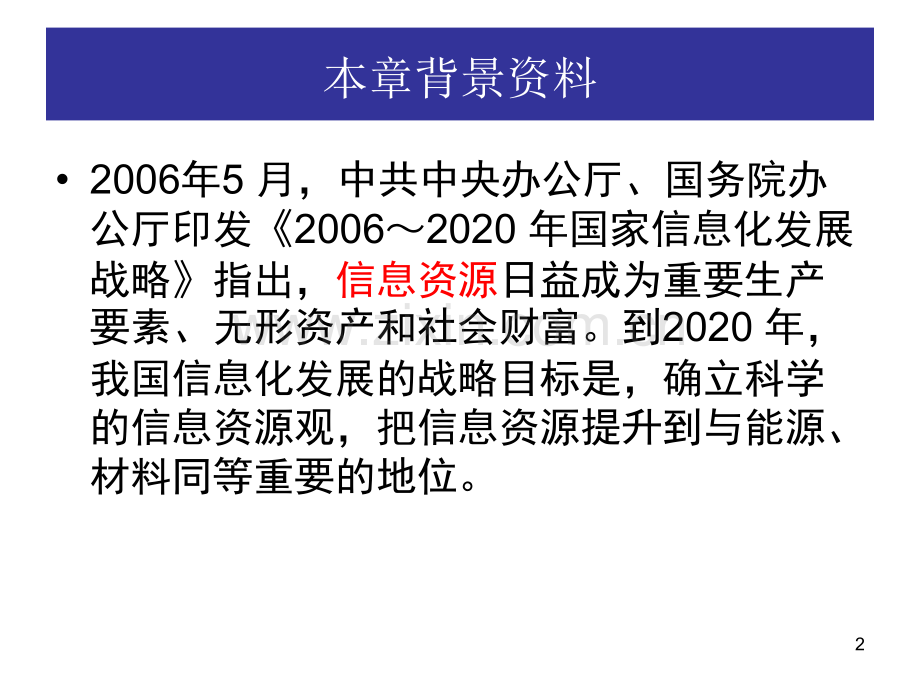 本章背景资料

• 2006年5 月，中共中央办公厅、国务院办公厅印发《2006～2020 年国家信息化发展战略》指出，信息资源日益成为重要生产要素、无形资产和社会财富。到2020 年，我国信息化发展的战略目标是，确立科学的信息资源观，把信息资源提升到与能源、材料同等重要的地位。

2